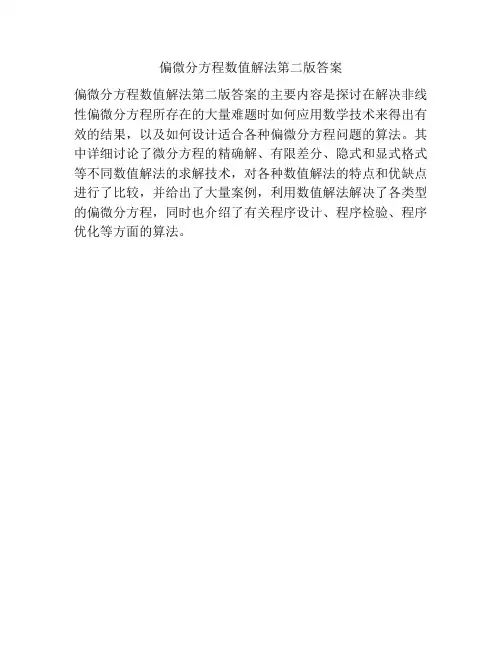 偏微分方程数值解法第二版答案

偏微分方程数值解法第二版答案的主要内容是探讨在解决非线性偏微分方程所存在的大量难题时如何应用数学技术来得出有效的结果，以及如何设计适合各种偏微分方程问题的算法。其中详细讨论了微分方程的精确解、有限差分、隐式和显式格式等不同数值解法的求解技术，对各种数值解法的特点和优缺点进行了比较，并给出了大量案例，利用数值解法解决了各类型的偏微分方程，同时也介绍了有关程序设计、程序检验、程序优化等方面的算法。